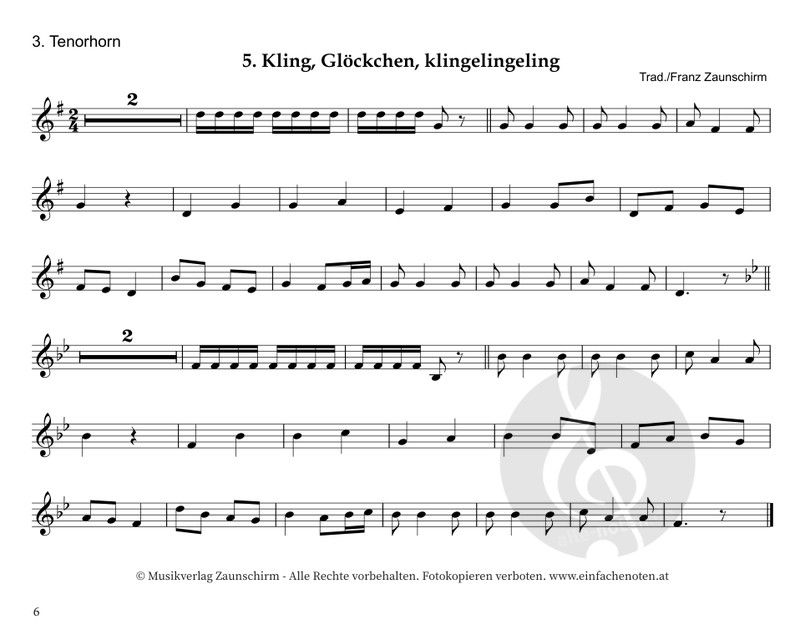 3. Tenorhorn

5. Kling, Glöckchen, klingelingeling

Trad./Franz Zaunschirm

2

2

© Musikverlag Zaunschirm - Alle Rechte vorbehalten. Fotokopieren verboten. www.einfachenoten.at

6